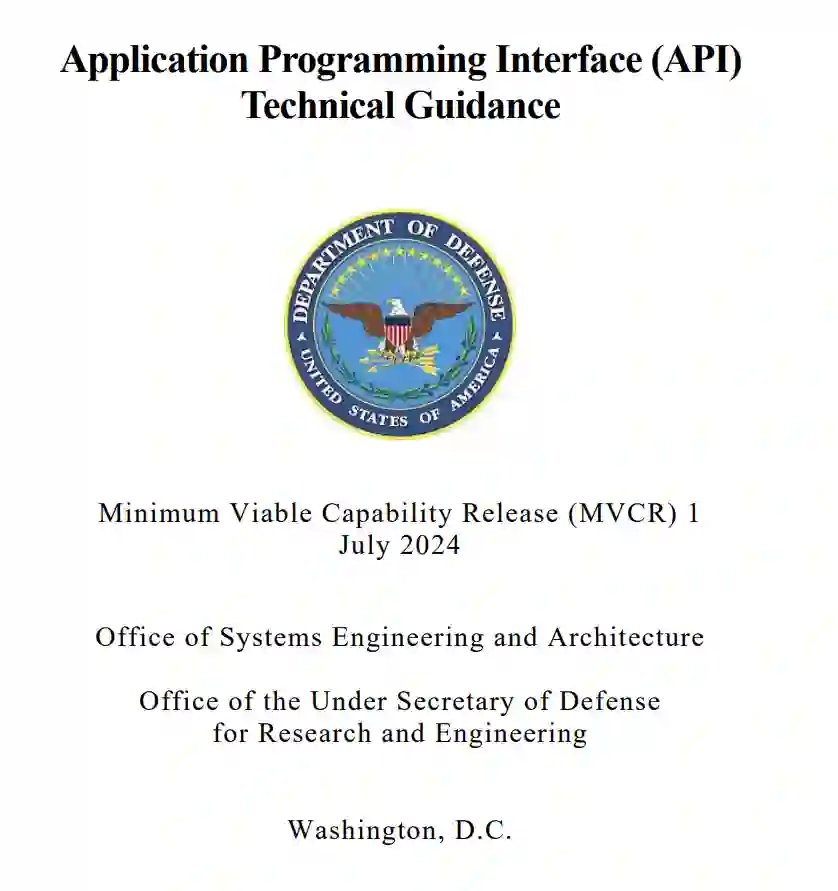 Application Programming Interface (API)
Technical Guidance

DEPARTMENT OF DEFENSE
UNITED STATES OF AMERICA

Minimum Viable Capability Release (MVCR) 1
July 2024

Office of Systems Engineering and Architecture

Office of the Under Secretary of Defense
for Research and Engineering

Washington, D.C.